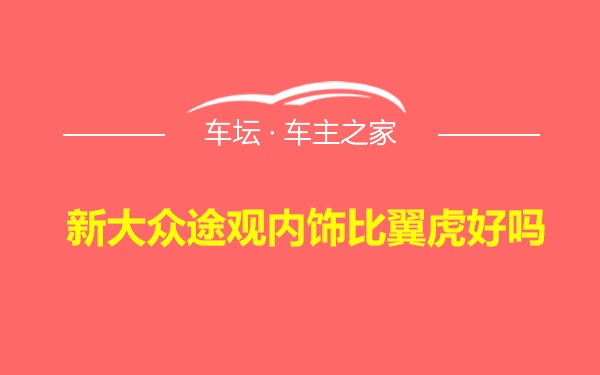 车坛 · 车主之家

新大众途观内饰比翼虎好吗